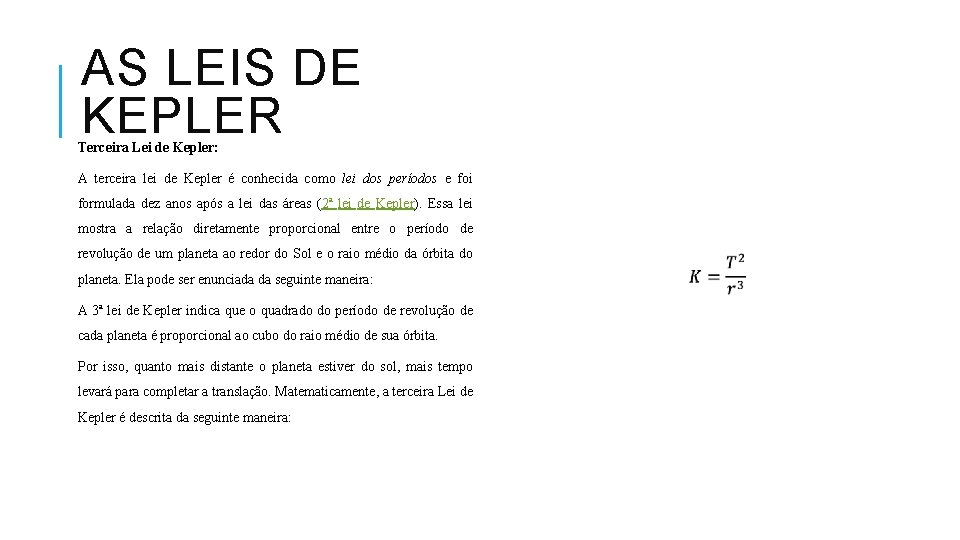 AS LEIS DE KEPLER

Terceira Lei de Kepler:

A terceira lei de Kepler é conhecida como lei dos períodos e foi formulada dez anos após a lei das áreas (2ª lei de Kepler). Essa lei mostra a relação diretamente proporcional entre o período de revolução de um planeta ao redor do Sol e o raio médio da órbita do planeta. Ela pode ser enunciada da seguinte maneira:

A 3ª lei de Kepler indica que o quadrado do período de revolução de cada planeta é proporcional ao cubo do raio médio de sua órbita.

Por isso, quanto mais distante o planeta estiver do sol, mais tempo levará para completar a translação. Matematicamente, a terceira Lei de Kepler é descrita da seguinte maneira:

$K = \frac{T^2}{r^3}$